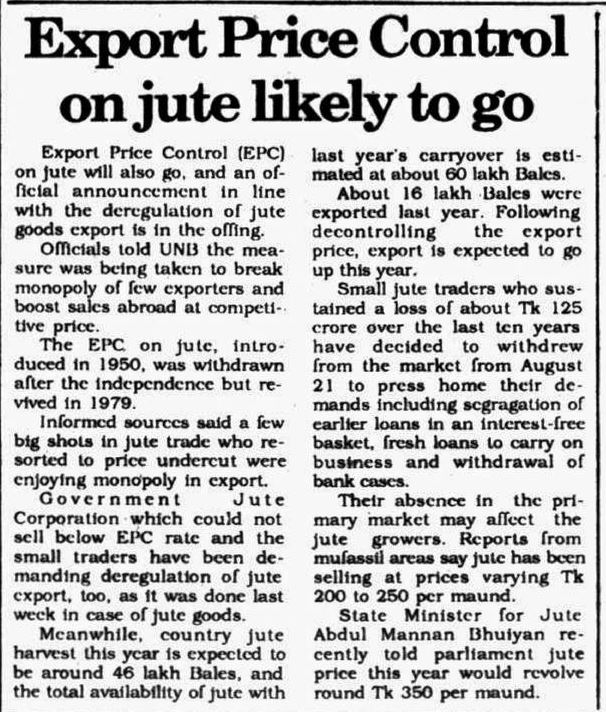 Export Price Control on jute likely to go

Export Price Control (EPC) on jute will also go, and an official announcement in line with the deregulation of jute goods export is in the offing.

Officials told UNB the measure was being taken to break monopoly of few exporters and boost sales abroad at competitive price.

The EPC on jute, introduced in 1950, was withdrawn after the independence but revived in 1979.

Informed sources said a few big shots in jute trade who resorted to price undercut were enjoying monopoly in export.

Government Jute Corporation which could not sell below EPC rate and the small traders have been demanding deregulation of jute export, too, as it was done last week in case of jute goods.

Meanwhile, country jute harvest this year is expected to be around 46 lakh Bales, and the total availability of jute with last year's carryover is estimated at about 60 lakh Bales.

About 16 lakh Bales were exported last year. Following decontrolling the export price, export is expected to go up this year.

Small jute traders who sustained a loss of about Tk 125 crore over the last ten years have decided to withdrew from the market from August 21 to press home their demands including segragation of earlier loans in an interest-free basket, fresh loans to carry on business and withdrawal of bank cases.

Their absence in the primary market may affect the jute growers. Reports from mufassil areas say jute has been selling at prices varying Tk 200 to 250 per maund.

State Minister for Jute Abdul Mannan Bhuiyan recently told parliament jute price this year would revolve round Tk 350 per maund.